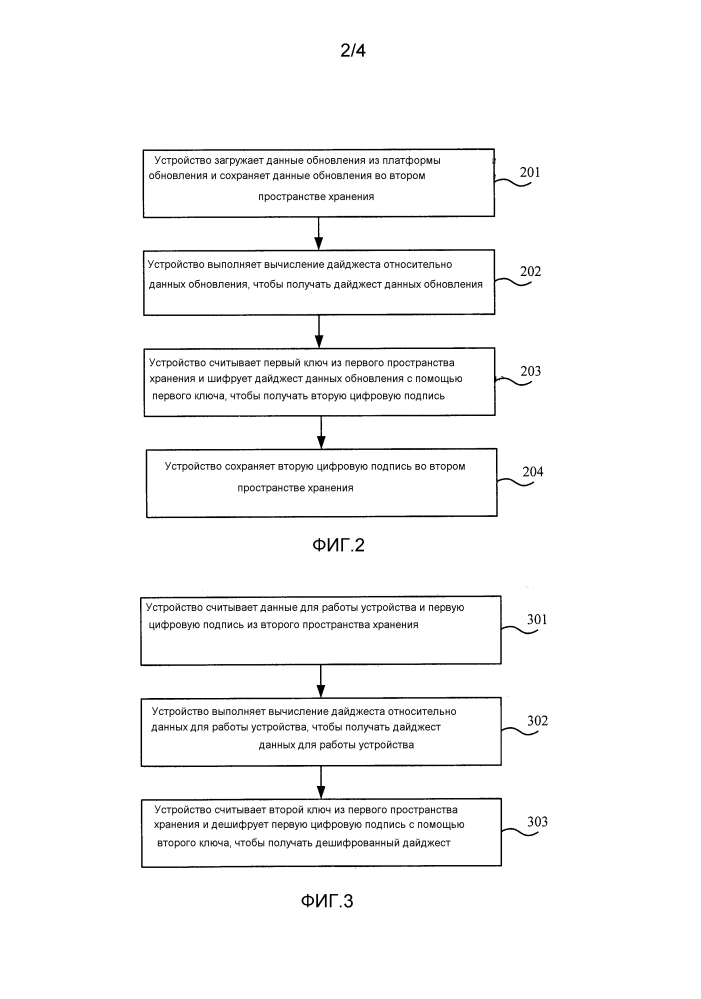 2/4

Устройство загружает данные обновления из платформы обновления и сохраняет данные обновления во втором пространстве хранения

201

Устройство выполняет вычисление дайджеста относительно данных обновления, чтобы получать дайджест данных обновления

202

Устройство считывает первый ключ из первого пространства хранения и шифрует дайджест данных обновления с помощью первого ключа, чтобы получать вторую цифровую подпись

203

Устройство сохраняет вторую цифровую подпись во втором пространстве хранения

204

ФИГ.2

Устройство считывает данные для работы устройства и первую цифровую подпись из второго пространства хранения

301

Устройство выполняет вычисление дайджеста относительно данных для работы устройства, чтобы получать дайджест данных для работы устройства

302

Устройство считывает второй ключ из первого пространства хранения и дешифрует первую цифровую подпись с помощью второго ключа, чтобы получать дешифрованный дайджест

303

ФИГ.3